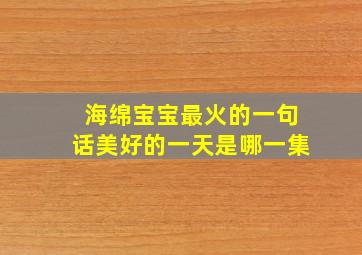 海绵宝宝最火的一句话美好的一天是哪一集